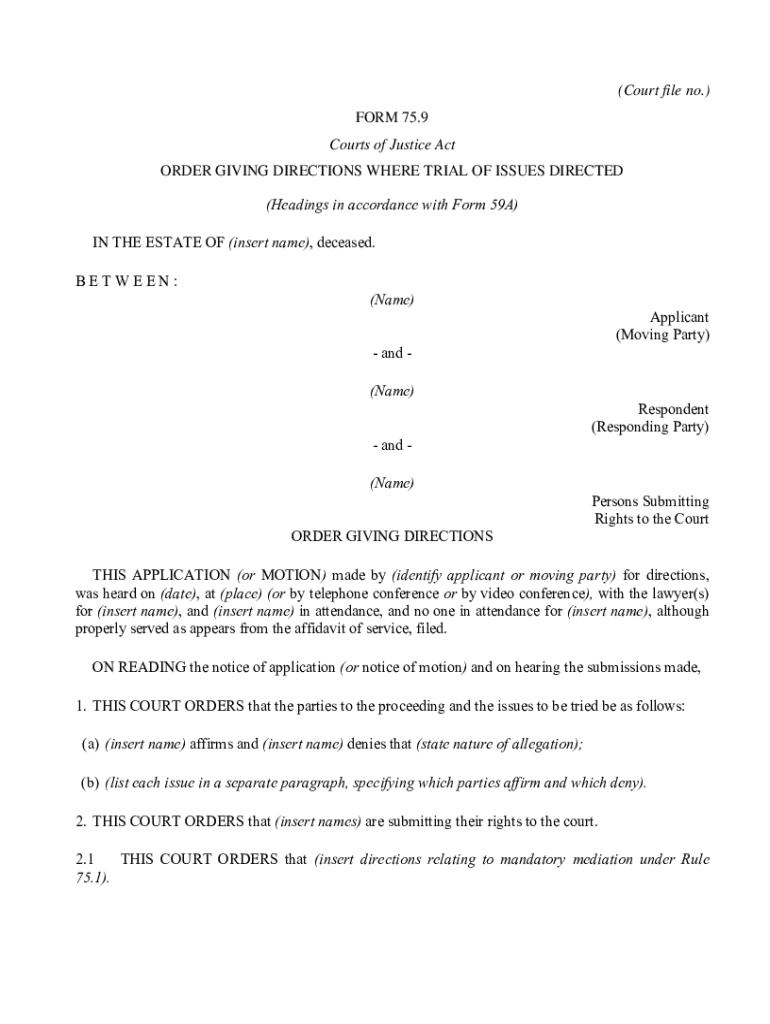 (Court file no.)

FORM 75.9

Courts of Justice Act

ORDER GIVING DIRECTIONS WHERE TRIAL OF ISSUES DIRECTED

(Headings in accordance with Form 59A)

IN THE ESTATE OF (insert name), deceased.

B E T W E E N :

(Name)

Applicant
(Moving Party)

- and -

(Name)

Respondent
(Responding Party)

- and -

(Name)

Persons Submitting
Rights to the Court

ORDER GIVING DIRECTIONS

THIS APPLICATION (or MOTION) made by (identify applicant or moving party) for directions, was heard on (date), at (place) (or by telephone conference or by video conference), with the lawyer(s) for (insert name), and (insert name) in attendance, and no one in attendance for (insert name), although properly served as appears from the affidavit of service, filed.

ON READING the notice of application (or notice of motion) and on hearing the submissions made,

1. THIS COURT ORDERS that the parties to the proceeding and the issues to be tried be as follows:

(a) (insert name) affirms and (insert name) denies that (state nature of allegation);

(b) (list each issue in a separate paragraph, specifying which parties affirm and which deny).

2. THIS COURT ORDERS that (insert names) are submitting their rights to the court.

2.1 THIS COURT ORDERS that (insert directions relating to mandatory mediation under Rule 75.1).